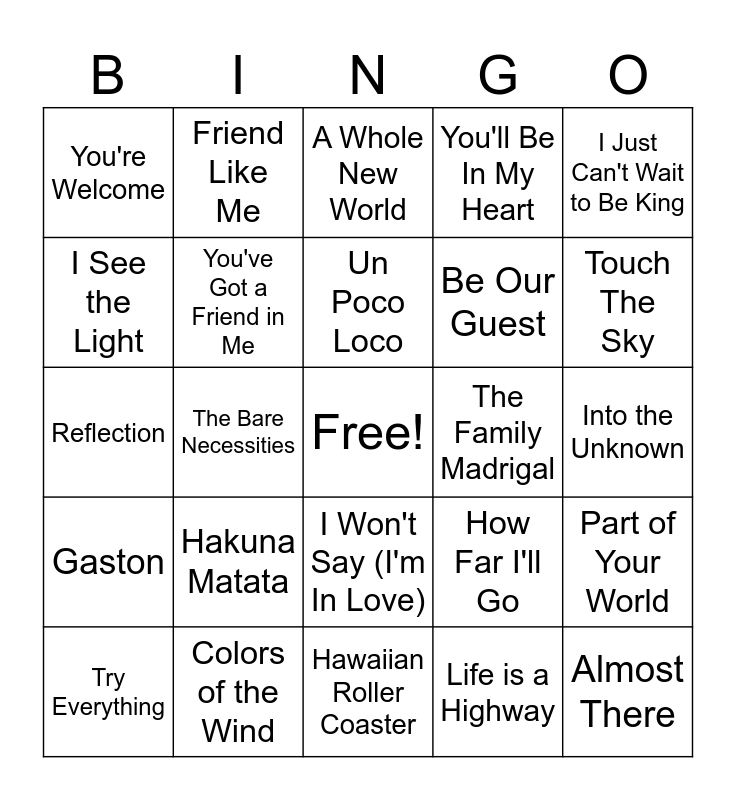 | B | I | N | G | O |
|---|---|---|---|---|
| You're Welcome | Friend Like Me | A Whole New World | You'll Be In My Heart | I Just Can't Wait to Be King |
| I See the Light | You've Got a Friend in Me | Un Poco Loco | Be Our Guest | Touch The Sky |
| Reflection | The Bare Necessities | Free! | The Family Madrigal | Into the Unknown |
| Gaston | Hakuna Matata | I Won't Say (I'm In Love) | How Far I'll Go | Part of Your World |
| Try Everything | Colors of the Wind | Hawaiian Roller Coaster | Life is a Highway | Almost There |